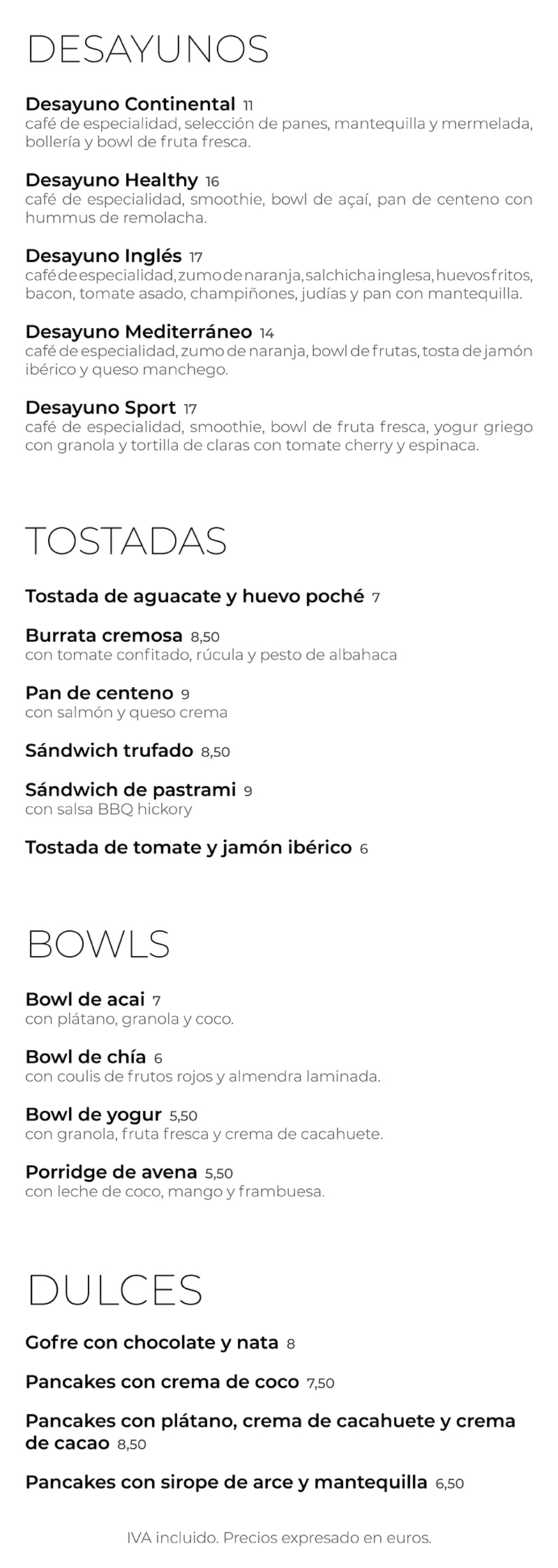 DESAYUNOS

Desayuno Continental 11
café de especialidad, selección de panes, mantequilla y mermelada, bollería y bowl de fruta fresca.

Desayuno Healthy 16
café de especialidad, smoothie, bowl de açaí, pan de centeno con hummus de remolacha.

Desayuno Inglés 17
café de especialidad, zumo de naranja, salchicha inglesa, huevos fritos, bacon, tomate asado, champiñones, judías y pan con mantequilla.

Desayuno Mediterráneo 14
café de especialidad, zumo de naranja, bowl de frutas, tosta de jamón ibérico y queso manchego.

Desayuno Sport 17
café de especialidad, smoothie, bowl de fruta fresca, yogur griego con granola y tortilla de claras con tomate cherry y espinaca.

TOSTADAS

Tostada de aguacate y huevo poché 7

Burrata cremosa 8,50
con tomate confitado, rúcula y pesto de albahaca

Pan de centeno 9
con salmón y queso crema

Sándwich trufado 8,50

Sándwich de pastrami 9
con salsa BBQ hickory

Tostada de tomate y jamón ibérico 6

BOWLS

Bowl de acai 7
con plátano, granola y coco.

Bowl de chía 6
con coulis de frutos rojos y almendra laminada.

Bowl de yogur 5,50
con granola, fruta fresca y crema de cacahuete.

Porridge de avena 5,50
con leche de coco, mango y frambuesa.

DULCES

Gofre con chocolate y nata 8

Pancakes con crema de coco 7,50

Pancakes con plátano, crema de cacahuete y crema de cacao 8,50

Pancakes con sirope de arce y mantequilla 6,50

IVA incluido. Precios expresado en euros.